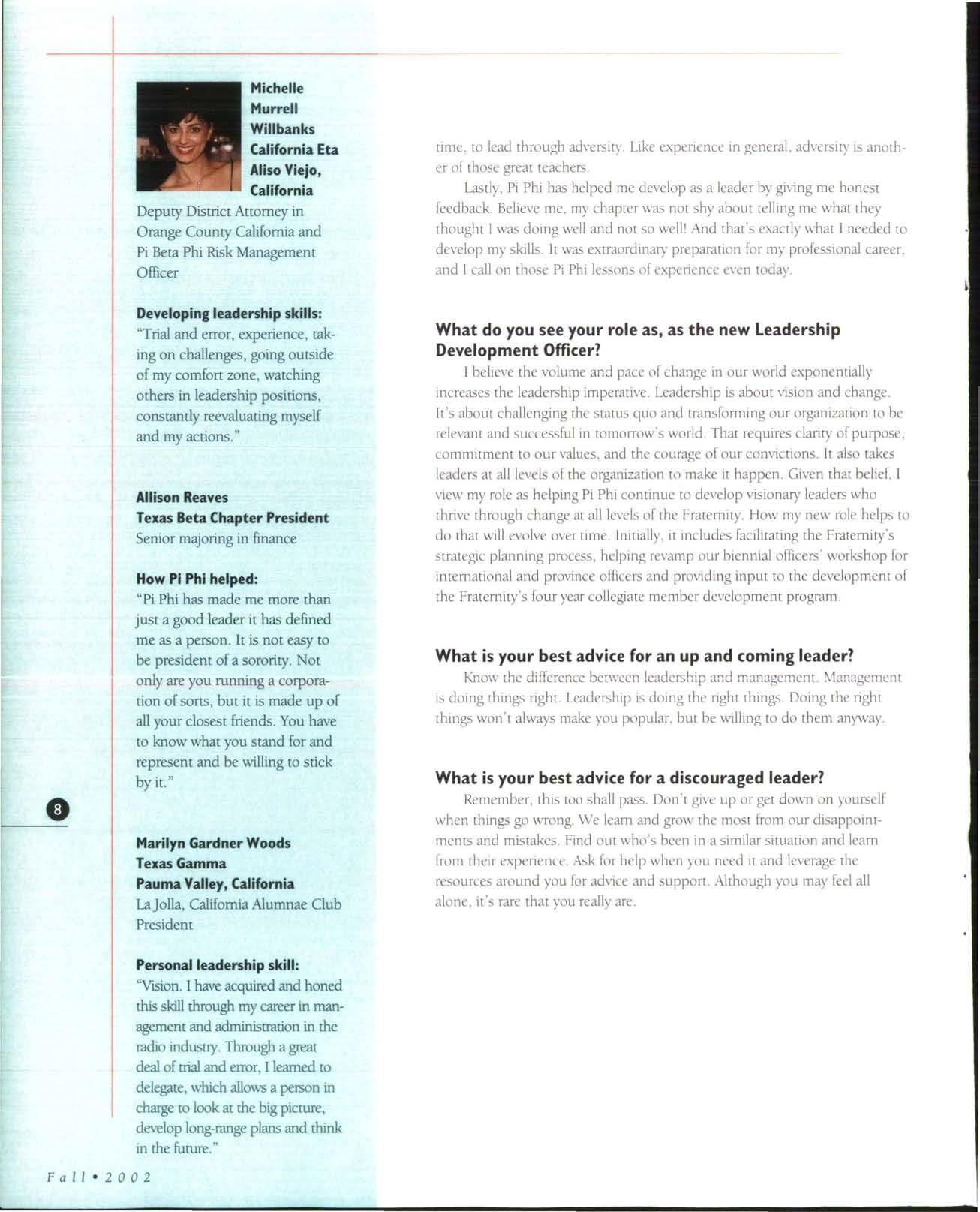 Michelle Murrell Willbanks
California Eta
Aliso Viejo, California
Deputy District Attorney in Orange County California and Pi Beta Phi Risk Management Officer

Developing leadership skills:
"Trial and error, experience, taking on challenges, going outside of my comfort zone, watching others in leadership positions, constantly reevaluating myself and my actions."

Allison Reaves
Texas Beta Chapter President
Senior majoring in finance

How Pi Phi helped:
"Pi Phi has made me more than just a good leader it has defined me as a person. It is not easy to be president of a sorority. Not only are you running a corporation of sorts, but it is made up of all your closest friends. You have to know what you stand for and represent and be willing to stick by it."

8

Marilyn Gardner Woods
Texas Gamma
Pauma Valley, California
La Jolla, California Alumnae Club President

Personal leadership skill:
"Vision. I have acquired and honed this skill through my career in management and administration in the radio industry. Through a great deal of trial and error, I learned to delegate, which allows a person in charge to look at the big picture, develop long-range plans and think in the future."

Fall • 2002

time, to lead through adversity. Like experience in general, adversity is another of those great teachers.

Lastly, Pi Phi has helped me develop as a leader by giving me honest feedback. Believe me, my chapter was not shy about telling me what they thought I was doing well and not so well! And that's exactly what I needed to develop my skills. It was extraordinary preparation for my professional career, and I call on those Pi Phi lessons of experience even today.

What do you see your role as, as the new Leadership Development Officer?

I believe the volume and pace of change in our world exponentially increases the leadership imperative. Leadership is about vision and change. It's about challenging the status quo and transforming our organization to be relevant and successful in tomorrow's world. That requires clarity of purpose, commitment to our values, and the courage of our convictions. It also takes leaders at all levels of the organization to make it happen. Given that belief, I view my role as helping Pi Phi continue to develop visionary leaders who thrive through change at all levels of the Fraternity. How my new role helps to do that will evolve over time. Initially, it includes facilitating the Fraternity's strategic planning process, helping revamp our biennial officers' workshop for international and province officers and providing input to the development of the Fraternity's four year collegiate member development program.

What is your best advice for an up and coming leader?

Know the difference between leadership and management. Management is doing things right. Leadership is doing the right things. Doing the right things won't always make you popular, but be willing to do them anyway.

What is your best advice for a discouraged leader?

Remember, this too shall pass. Don't give up or get down on yourself when things go wrong. We learn and grow the most from our disappointments and mistakes. Find out who's been in a similar situation and learn from their experience. Ask for help when you need it and leverage the resources around you for advice and support. Although you may feel all alone, it's rare that you really are.